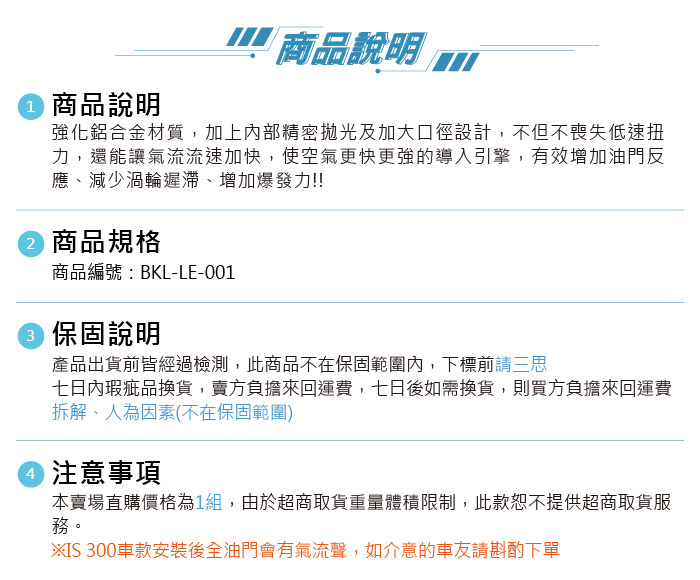 商品說明

1 商品說明

強化鋁合金材質，加上內部精密拋光及加大口徑設計，不但不喪失低速扭力，還能讓氣流流速加快，使空氣更快更強的導入引擎，有效增加油門反應、減少渦輪遲滯、增加爆發力!!

2 商品規格

商品編號：BKL-LE-001

3 保固說明

產品出貨前皆經過檢測，此商品不在保固範圍內，下標前請三思
七日內瑕疵品換貨，賣方負擔來回運費，七日後如需換貨，則買方負擔來回運費
拆解、人為因素(不在保固範圍)

4 注意事項

本賣場直購價格為1組，由於超商取貨重量體積限制，此款恕不提供超商取貨服務。
※IS 300車款安裝後全油門會有氣流聲，如介意的車友請斟酌下單